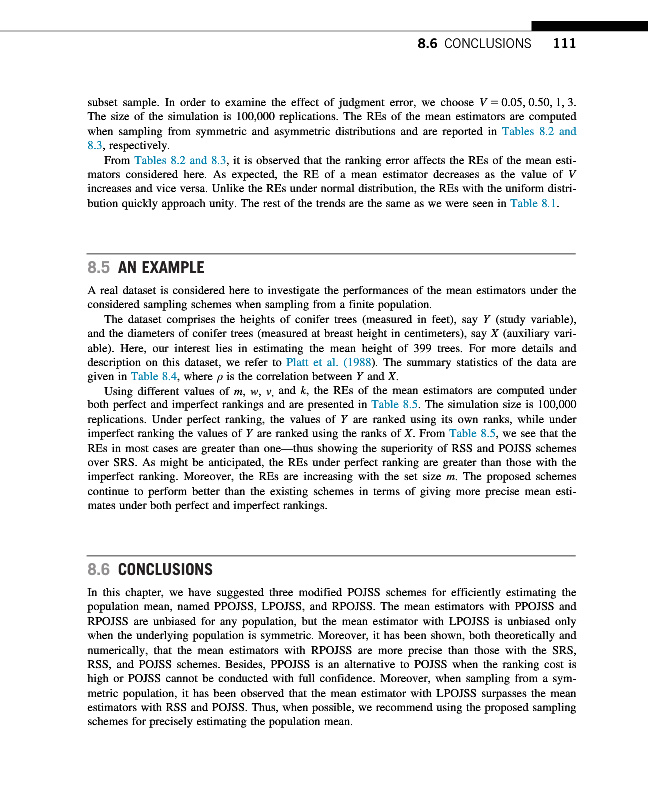 8.6 CONCLUSIONS 111

subset sample. In order to examine the effect of judgment error, we choose $V = 0.05, 0.50, 1, 3$. The size of the simulation is 100,000 replications. The REs of the mean estimators are computed when sampling from symmetric and asymmetric distributions and are reported in Tables 8.2 and 8.3, respectively.

From Tables 8.2 and 8.3, it is observed that the ranking error affects the REs of the mean estimators considered here. As expected, the RE of a mean estimator decreases as the value of $V$ increases and vice versa. Unlike the REs under normal distribution, the REs with the uniform distribution quickly approach unity. The rest of the trends are the same as we were seen in Table 8.1.

8.5 AN EXAMPLE

A real dataset is considered here to investigate the performances of the mean estimators under the considered sampling schemes when sampling from a finite population.

The dataset comprises the heights of conifer trees (measured in feet), say $Y$ (study variable), and the diameters of conifer trees (measured at breast height in centimeters), say $X$ (auxiliary variable). Here, our interest lies in estimating the mean height of 399 trees. For more details and description on this dataset, we refer to Platt et al. (1988). The summary statistics of the data are given in Table 8.4, where $\rho$ is the correlation between $Y$ and $X$.

Using different values of $m$, $w$, $v$, and $k$, the REs of the mean estimators are computed under both perfect and imperfect rankings and are presented in Table 8.5. The simulation size is 100,000 replications. Under perfect ranking, the values of $Y$ are ranked using its own ranks, while under imperfect ranking the values of $Y$ are ranked using the ranks of $X$. From Table 8.5, we see that the REs in most cases are greater than one—thus showing the superiority of RSS and POJSS schemes over SRS. As might be anticipated, the REs under perfect ranking are greater than those with the imperfect ranking. Moreover, the REs are increasing with the set size $m$. The proposed schemes continue to perform better than the existing schemes in terms of giving more precise mean estimates under both perfect and imperfect rankings.

8.6 CONCLUSIONS

In this chapter, we have suggested three modified POJSS schemes for efficiently estimating the population mean, named PPOJSS, LPOJSS, and RPOJSS. The mean estimators with PPOJSS and RPOJSS are unbiased for any population, but the mean estimator with LPOJSS is unbiased only when the underlying population is symmetric. Moreover, it has been shown, both theoretically and numerically, that the mean estimators with RPOJSS are more precise than those with the SRS, RSS, and POJSS schemes. Besides, PPOJSS is an alternative to POJSS when the ranking cost is high or POJSS cannot be conducted with full confidence. Moreover, when sampling from a symmetric population, it has been observed that the mean estimator with LPOJSS surpasses the mean estimators with RSS and POJSS. Thus, when possible, we recommend using the proposed sampling schemes for precisely estimating the population mean.